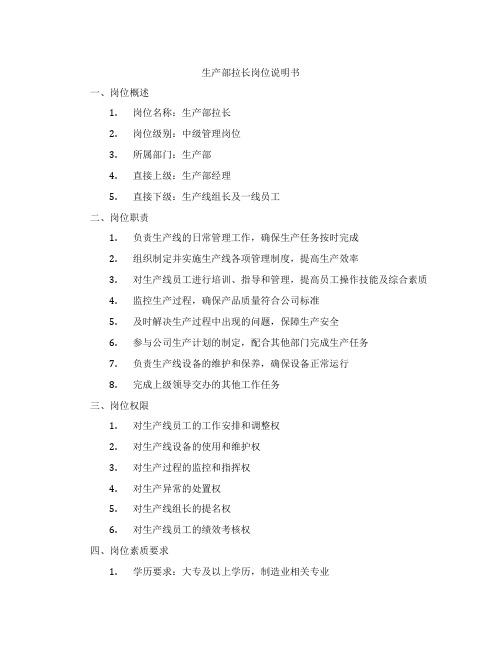 生产部拉长岗位说明书

一、岗位概述

1. 岗位名称：生产部拉长

2. 岗位级别：中级管理岗位

3. 所属部门：生产部

4. 直接上级：生产部经理

5. 直接下级：生产线组长及一线员工

二、岗位职责

1. 负责生产线的日常管理工作，确保生产任务按时完成

2. 组织制定并实施生产线各项管理制度，提高生产效率

3. 对生产线员工进行培训、指导和管理，提高员工操作技能及综合素质

4. 监控生产过程，确保产品质量符合公司标准

5. 及时解决生产过程中出现的问题，保障生产安全

6. 参与公司生产计划的制定，配合其他部门完成生产任务

7. 负责生产线设备的维护和保养，确保设备正常运行

8. 完成上级领导交办的其他工作任务

三、岗位权限

1. 对生产线员工的工作安排和调整权

2. 对生产线设备的使用和维护权

3. 对生产过程的监控和指挥权

4. 对生产异常的处置权

5. 对生产线组长的提名权

6. 对生产线员工的绩效考核权

四、岗位素质要求

1. 学历要求：大专及以上学历，制造业相关专业